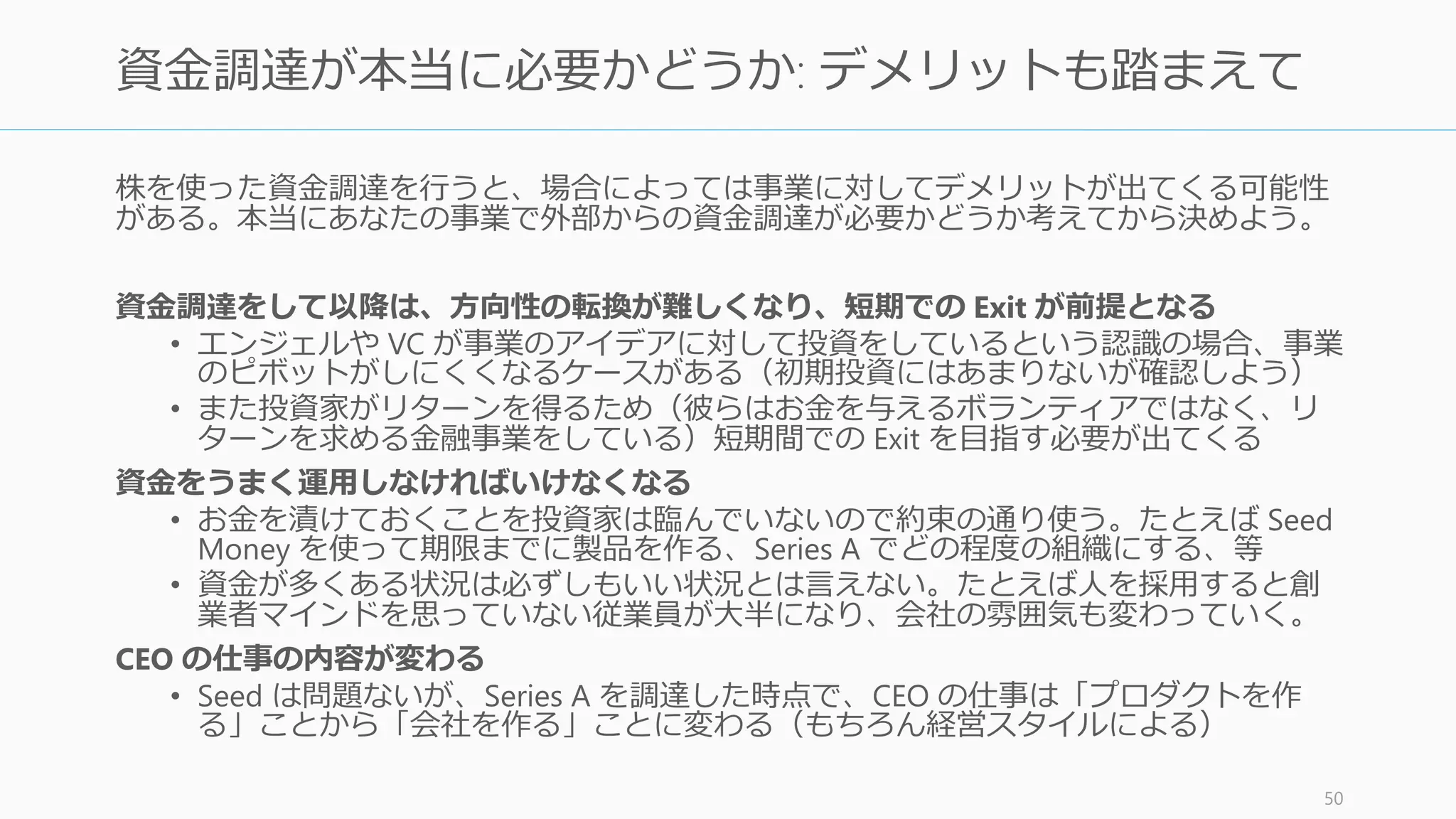 資金調達が本当に必要かどうか: デメリットも踏まえて

株を使った資金調達を行うと、場合によっては事業に対してデメリットが出てくる可能性がある。本当にあなたの事業で外部からの資金調達が必要かどうか考えてから決めよう。

資金調達をして以降は、方向性の転換が難しくなり、短期での Exit が前提となる
• エンジェルや VC が事業のアイデアに対して投資をしているという認識の場合、事業のピボットがしにくくなるケースがある（初期投資にはあまりないが確認しよう）
• また投資家がリターンを得るため（彼らはお金を与えるボランティアではなく、リターンを求める金融事業をしている）短期間での Exit を目指す必要が出てくる
資金をうまく運用しなければいけなくなる
• お金を漬けておくことを投資家は臨んでいないので約束の通り使う。たとえば Seed Money を使って期限までに製品を作る、Series A でどの程度の組織にする、等
• 資金が多くある状況は必ずしもいい状況とは言えない。たとえば人を採用すると創業者マインドを思っていない従業員が大半になり、会社の雰囲気も変わっていく。
CEO の仕事の内容が変わる
• Seed は問題ないが、Series A を調達した時点で、CEO の仕事は「プロダクトを作る」ことから「会社を作る」ことに変わる（もちろん経営スタイルによる）

50